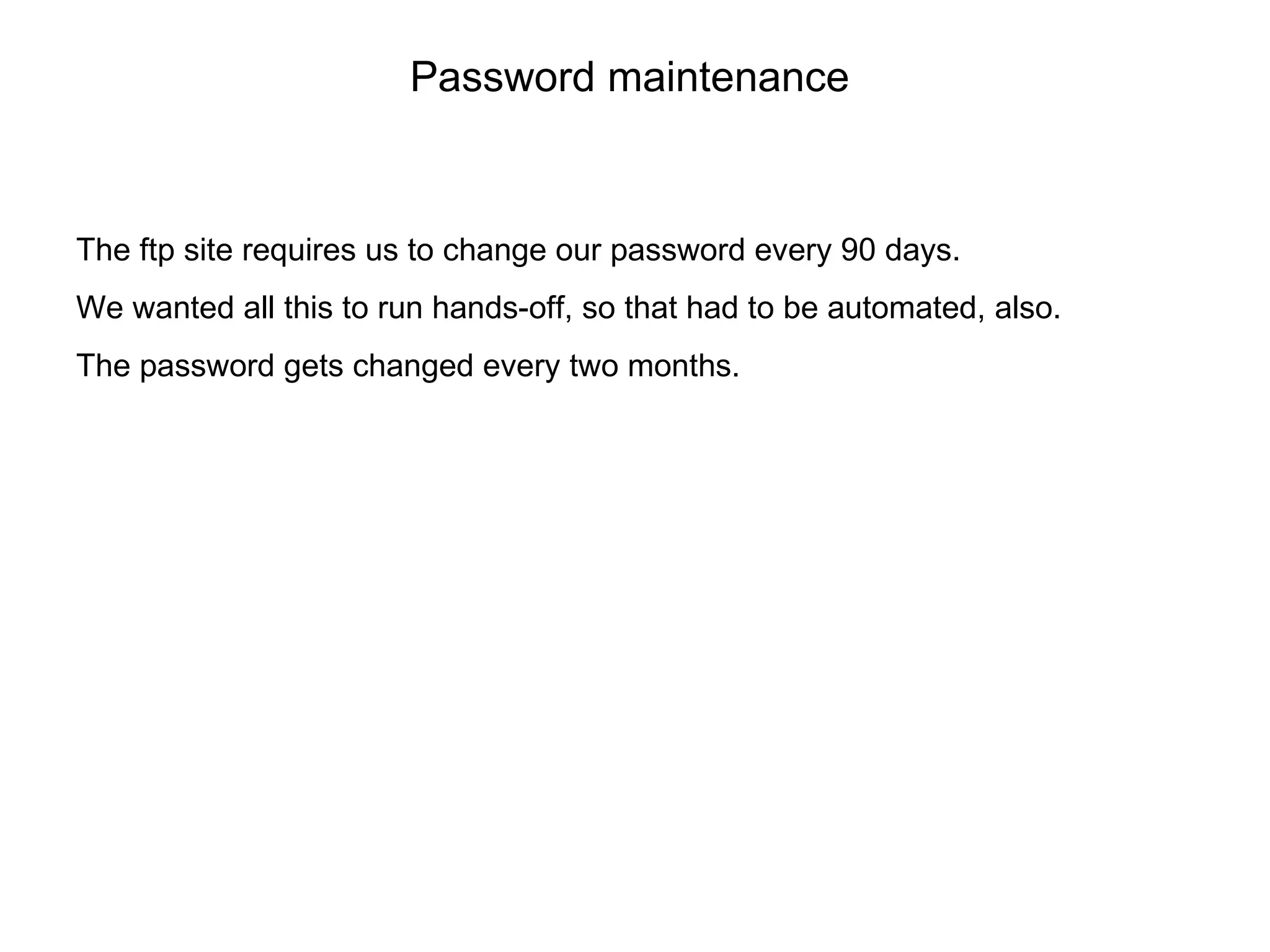 Password maintenance

The ftp site requires us to change our password every 90 days.

We wanted all this to run hands-off, so that had to be automated, also.

The password gets changed every two months.